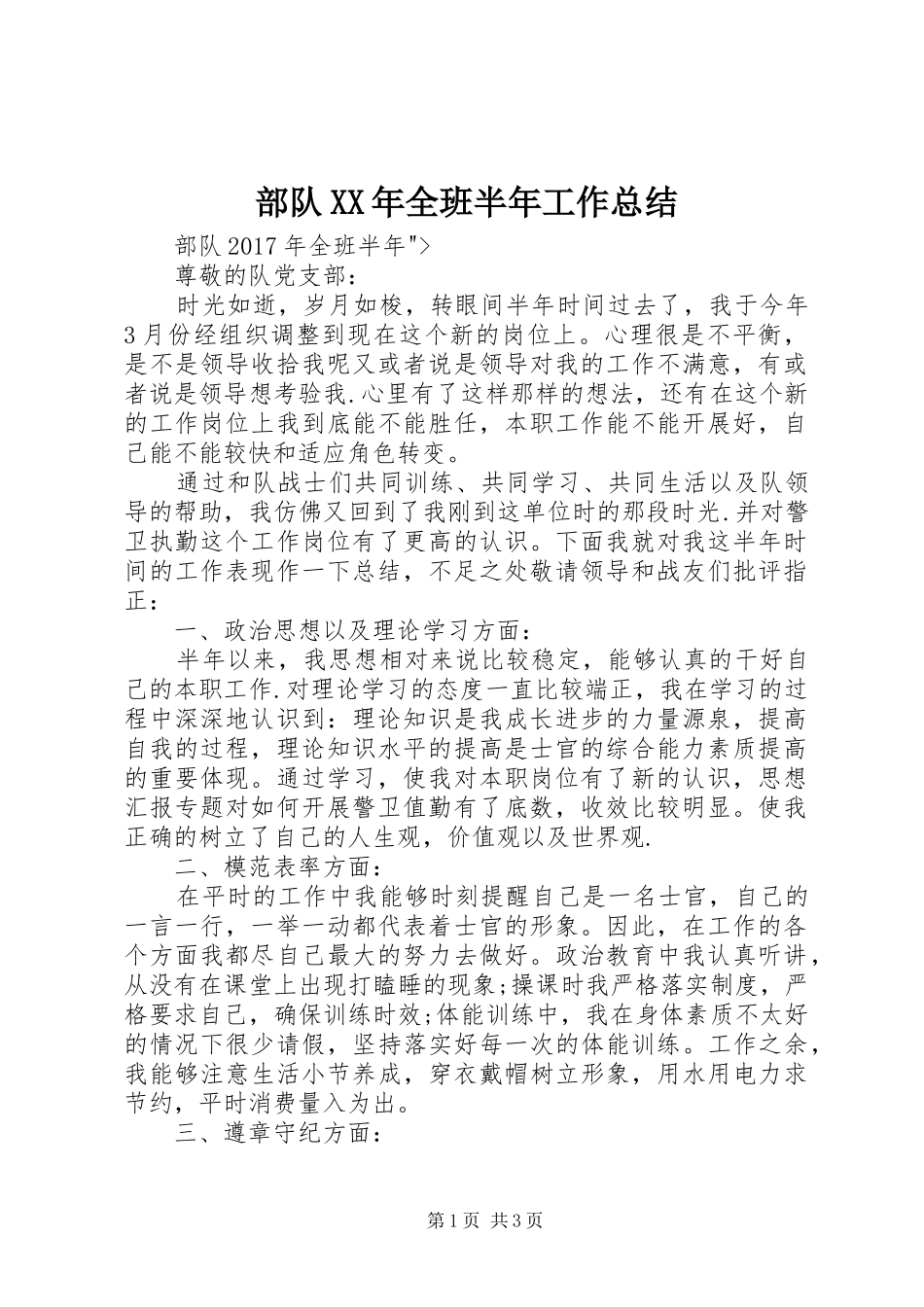 部队XX年全班半年工作总结

部队2017年全班半年">

尊敬的队党支部：

时光如逝，岁月如梭，转眼间半年时间过去了，我于今年3月份经组织调整到现在这个新的岗位上。心理很是不平衡，是不是领导收拾我呢又或者说是领导对我的工作不满意，有或者说是领导想考验我.心里有了这样那样的想法，还有在这个新的工作岗位上我到底能不能胜任，本职工作能不能开展好，自己能不能较快和适应角色转变。

通过和队战士们共同训练、共同学习、共同生活以及队领导的帮助，我仿佛又回到了我刚到这单位时的那段时光.并对警卫执勤这个工作岗位有了更高的认识。下面我就对我这半年时间的工作表现作一下总结，不足之处敬请领导和战友们批评指正：

一、政治思想以及理论学习方面：

半年以来，我思想相对来说比较稳定，能够认真的干好自己的本职工作.对理论学习的态度一直比较端正，我在学习的过程中深深地认识到：理论知识是我成长进步的力量源泉，提高自我的过程，理论知识水平的提高是士官的综合能力素质提高的重要体现。通过学习，使我对本职岗位有了新的认识，思想汇报专题对如何开展警卫值勤有了底数，收效比较明显。使我正确的树立了自己的人生观，价值观以及世界观.

二、模范表率方面：

在平时的工作中我能够时刻提醒自己是一名士官，自己的一言一行，一举一动都代表着士官的形象。因此，在工作的各个方面我都尽自己最大的努力去做好。政治教育中我认真听讲，从没有在课堂上出现打瞌睡的现象;操课时我严格落实制度，严格要求自己，确保训练时效;体能训练中，我在身体素质不太好的情况下很少请假，坚持落实好每一次的体能训练。工作之余，我能够注意生活小节养成，穿衣戴帽树立形象，用水用电力求节约，平时消费量入为出。

三、遵章守纪方面：

第1页 共3页